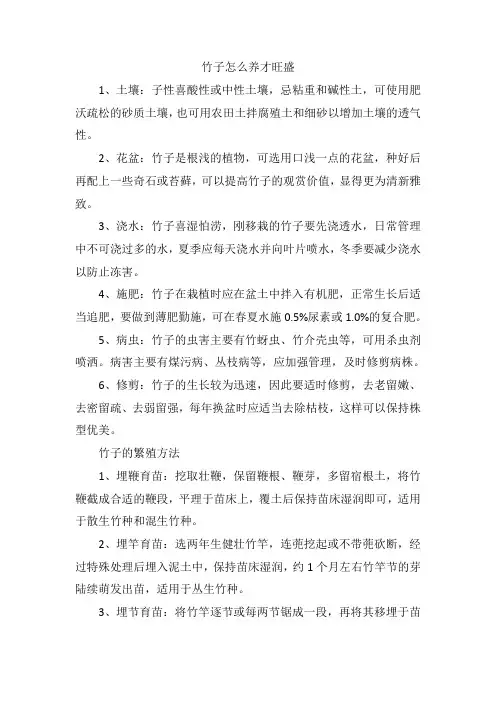 竹子怎么养才旺盛

1、土壤：子性喜酸性或中性土壤，忌粘重和碱性土，可使用肥沃疏松的砂质土壤，也可用农田土拌腐殖土和细砂以增加土壤的透气性。

2、花盆：竹子是根浅的植物，可选用口浅一点的花盆，种好后再配上一些奇石或苔藓，可以提高竹子的观赏价值，显得更为清新雅致。

3、浇水：竹子喜湿怕涝，刚移栽的竹子要先浇透水，日常管理中不可浇过多的水，夏季应每天浇水并向叶片喷水，冬季要减少浇水以防止冻害。

4、施肥：竹子在栽植时应在盆土中拌入有机肥，正常生长后适当追肥，要做到薄肥勤施，可在春夏水施 0.5%尿素或 1.0%的复合肥。

5、病虫：竹子的虫害主要有竹蚜虫、竹介壳虫等，可用杀虫剂喷洒。病害主要有煤污病、丛枝病等，应加强管理，及时修剪病株。

6、修剪：竹子的生长较为迅速，因此要适时修剪，去老留嫩、去密留疏、去弱留强，每年换盆时应适当去除枯枝，这样可以保持株型优美。

竹子的繁殖方法

1、埋鞭育苗：挖取壮鞭，保留鞭根、鞭芽，多留宿根土，将竹鞭截成合适的鞭段，平埋于苗床上，覆土后保持苗床湿润即可，适用于散生竹种和混生竹种。

2、埋竿育苗：选两年生健壮竹竿，连蔸挖起或不带蔸砍断，经过特殊处理后埋入泥土中，保持苗床湿润，约 1 个月左右竹竿节的芽陆续萌发出苗，适用于丛生竹种。

3、埋节育苗：将竹竿逐节或每两节锯成一段，再将其移埋于苗